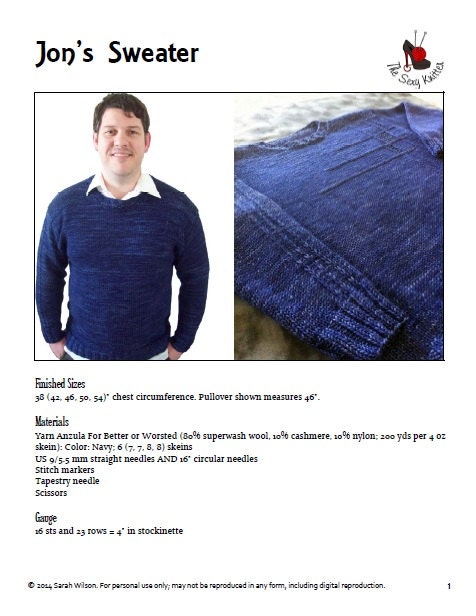 Jon's Sweater

The Sexy Knitter

Finished Sizes
38 (42, 46, 50, 54)" chest circumference. Pullover shown measures 46".

Materials
Yarn Anzula For Better or Worsted (80% superwash wool, 10% cashmere, 10% nylon; 200 yds per 4 oz skein): Color: Navy; 6 (7, 7, 8, 8) skeins
US 9/5.5 mm straight needles AND 16" circular needles
Stitch markers
Tapestry needle
Scissors

Gauge
16 sts and 23 rows = 4" in stockinette

© 2014 Sarah Wilson. For personal use only; may not be reproduced in any form, including digital reproduction.

1